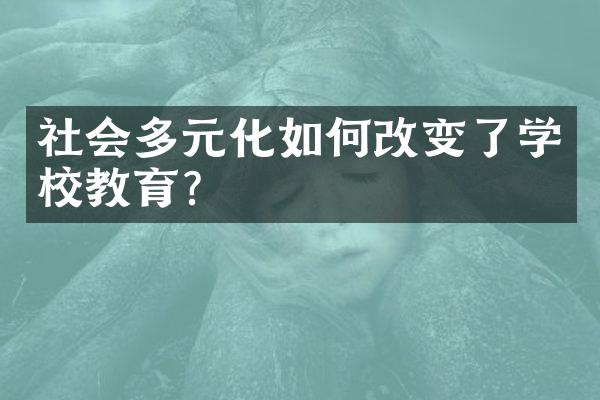 社会多元化如何改变了学校教育?